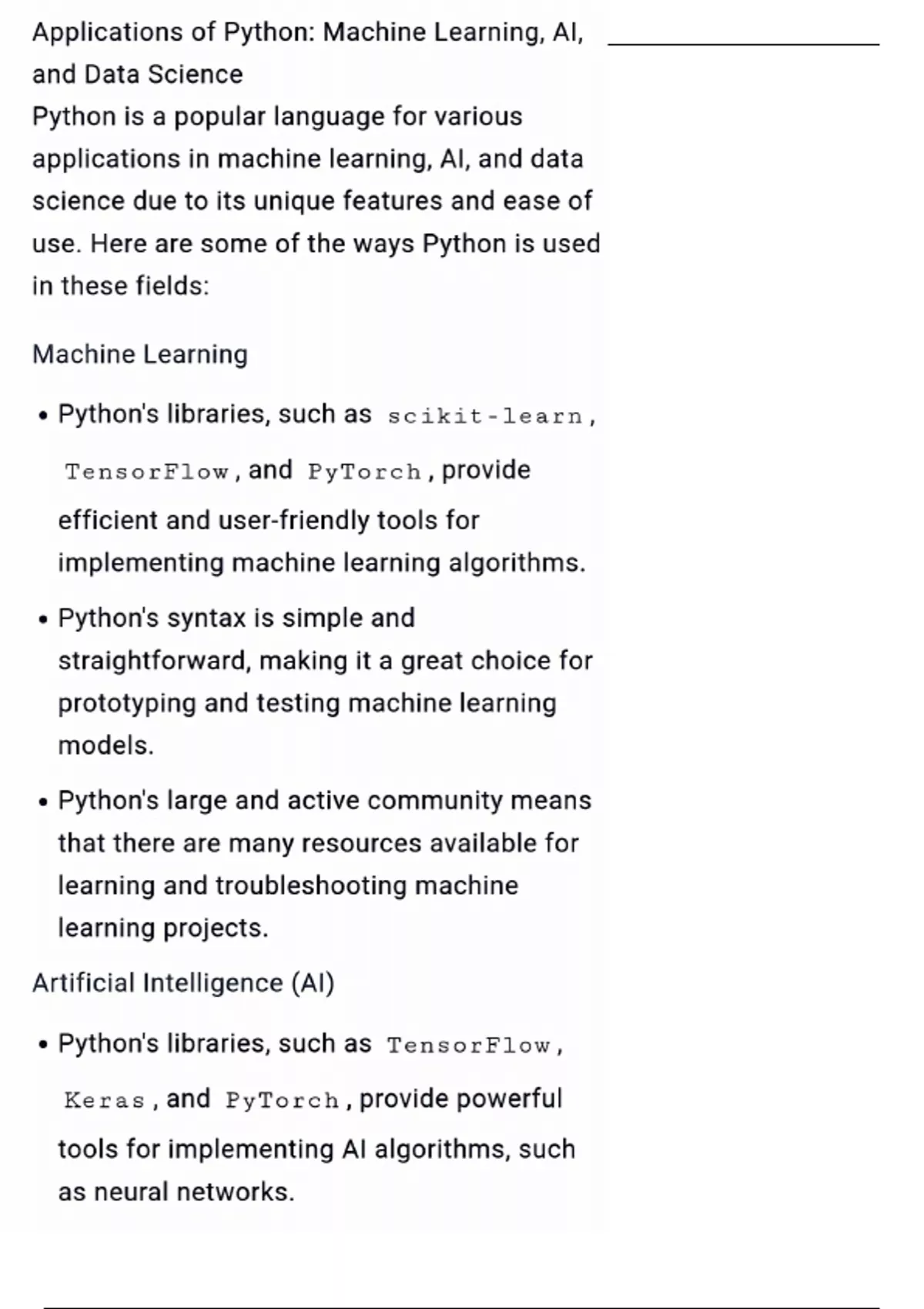 Applications of Python: Machine Learning, AI, and Data Science

Python is a popular language for various applications in machine learning, AI, and data science due to its unique features and ease of use. Here are some of the ways Python is used in these fields:

Machine Learning

• Python's libraries, such as scikit-learn, TensorFlow, and PyTorch, provide efficient and user-friendly tools for implementing machine learning algorithms.
• Python's syntax is simple and straightforward, making it a great choice for prototyping and testing machine learning models.
• Python's large and active community means that there are many resources available for learning and troubleshooting machine learning projects.

Artificial Intelligence (AI)

• Python's libraries, such as TensorFlow, Keras, and PyTorch, provide powerful tools for implementing AI algorithms, such as neural networks.